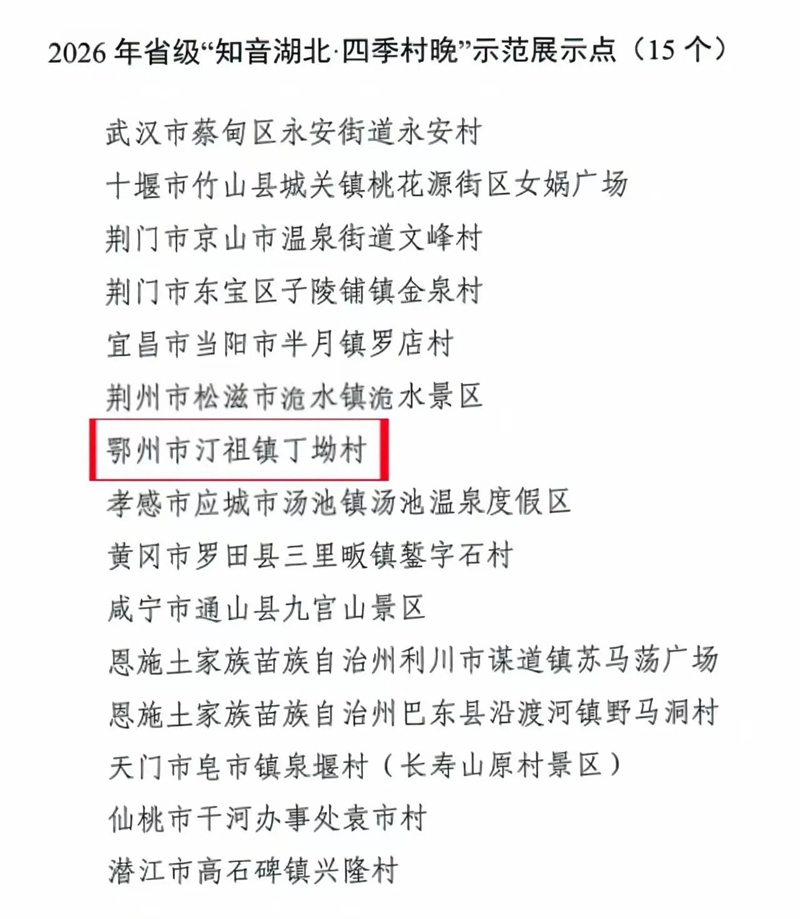 2026 年省级“知音湖北·四季村晚”示范展示点（15 个）

武汉市蔡甸区永安街道永安村

十堰市竹山县城关镇桃花源街区女娲广场

荆门市京山市温泉街道文峰村

荆门市东宝区子陵铺镇金泉村

宜昌市当阳市半月镇罗店村

荆州市松滋市洈水镇洈水景区

鄂州市汀祖镇丁坳村

孝感市应城市汤池镇汤池温泉度假区

黄冈市罗田县三里畈镇錾字石村

咸宁市通山县九宫山景区

恩施土家族苗族自治州利川市谋道镇苏马荡广场

恩施土家族苗族自治州巴东县沿渡河镇野马洞村

天门市皂市镇泉堰村（长寿山原村景区）

仙桃市干河办事处袁市村

潜江市高石碑镇兴隆村